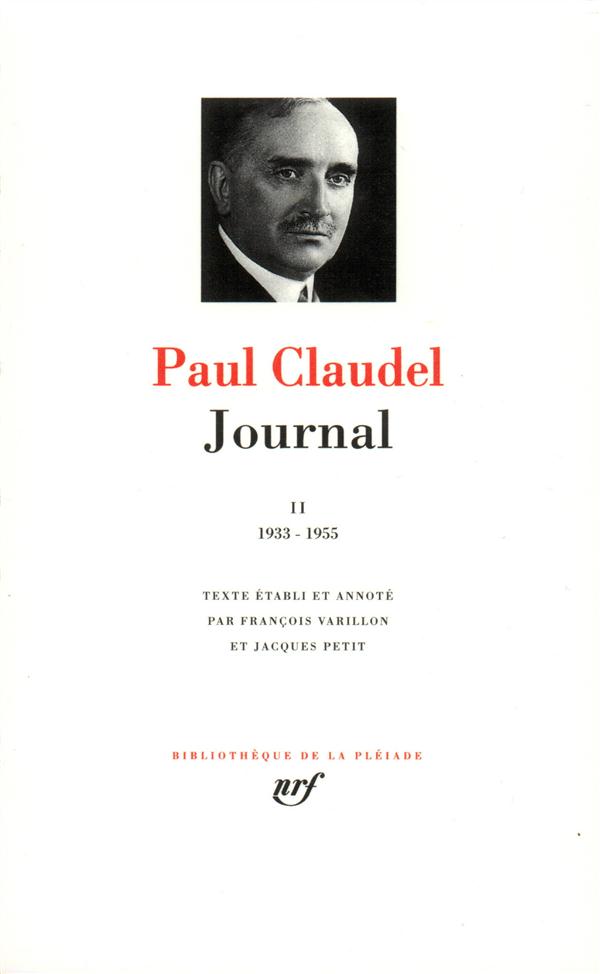 Paul Claudel
Journal

II
1933 - 1955

TEXTE ÉTABLI ET ANNOTÉ
PAR FRANÇOIS VARILLON
ET JACQUES PETIT

BIBLIOTHÈQUE DE LA PLÉIADE
nrf